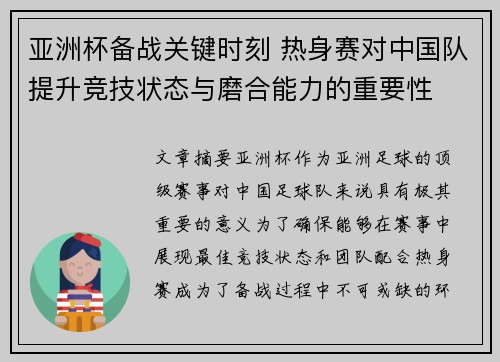 亚洲杯备战关键时刻 热身赛对中国队提升竞技状态与磨合能力的重要性

文章摘要亚洲杯作为亚洲足球的顶级赛事对中国足球队来说具有极其重要的意义为了确保能够在赛事中展现最佳竞技状态和团队配合热身赛成为了备战过程中不可或缺的环